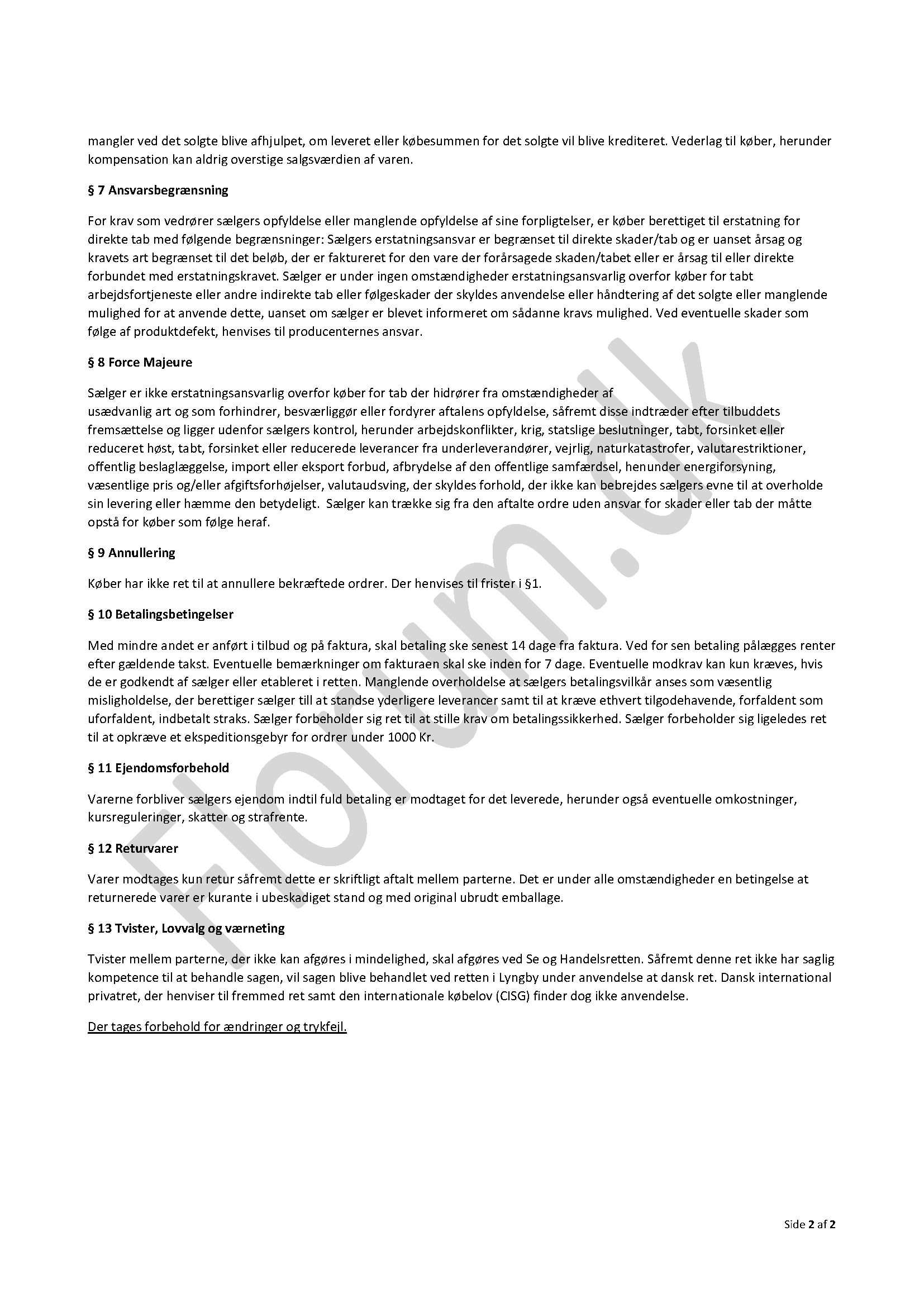 mangler ved det solgte blive afhjulpet, om leveret eller købesummen for det solgte vil blive krediteret. Vederlag til køber, herunder kompensation kan aldrig overstige salgsværdien af varen.

§ 7 Ansvarsbegrænsning

For krav som vedrører sælgers opfyldelse eller manglende opfyldelse af sine forpligtelser, er køber berettiget til erstatning for direkte tab med følgende begrænsninger: Sælgers erstatningsansvar er begrænset til direkte skader/tab og er uanset årsag og kravets art begrænset til det beløb, der er faktureret for den vare der forårsagede skaden/tabet eller er årsag til eller direkte forbundet med erstatningskravet. Sælger er under ingen omstændigheder erstatningsansvarlig overfor køber for tabt arbejdsfortjeneste eller andre indirekte tab eller følgeskader der skyldes anvendelse eller håndtering af det solgte eller manglende mulighed for at anvende dette, uanset om sælger er blevet informeret om sådanne kravs mulighed. Ved eventuelle skader som følge af produktdefekt, henvises til producenternes ansvar.

§ 8 Force Majeure

Sælger er ikke erstatningsansvarlig overfor køber for tab der hidrører fra omstændigheder af usædvanlig art og som forhindrer, besværliggør eller fordyrer aftalens opfyldelse, såfremt disse indtræder efter tilbuddets fremsættelse og ligger udenfor sælgers kontrol, herunder arbejdskonflikter, krig, statslige beslutninger, tabt, forsinket eller reduceret høst, tabt, forsinket eller reducerede leverancer fra underleverandører, vejrlig, naturkatastrofer, valutarestriktioner, offentlig beslaglæggelse, import eller eksport forbud, afbrydelse af den offentlige samfærdsel, henunder energiforsyning, væsentlige pris og/eller afgiftsforhøjelser, valutaudsving, der skyldes forhold, der ikke kan bebrejdes sælgers evne til at overholde sin levering eller hæmme den betydeligt. Sælger kan trække sig fra den aftalte ordre uden ansvar for skader eller tab der måtte opstå for køber som følge heraf.

§ 9 Annullering

Køber har ikke ret til at annullere bekræftede ordrer. Der henvises til frister i §1.

§ 10 Betalingsbetingelser

Med mindre andet er anført i tilbud og på faktura, skal betaling ske senest 14 dage fra faktura. Ved for sen betaling pålægges renter efter gældende takst. Eventuelle bemærkninger om fakturaen skal ske inden for 7 dage. Eventuelle modkrav kan kun kræves, hvis de er godkendt af sælger eller etableret i retten. Manglende overholdelse at sælgers betalingsvilkår anses som væsentlig misligholdelse, der berettiger sælger till at standse yderligere leverancer samt til at kræve ethvert tilgodehavende, forfaldent som uforfaldent, indbetalt straks. Sælger forbeholder sig ret til at stille krav om betalingssikkerhed. Sælger forbeholder sig ligeledes ret til at opkræve et ekspeditionsgebyr for ordrer under 1000 Kr.

§ 11 Ejendomsforbehold

Varerne forbliver sælgers ejendom indtil fuld betaling er modtaget for det leverede, herunder også eventuelle omkostninger, kursreguleringer, skatter og strafrente.

§ 12 Returvarer

Varer modtages kun retur såfremt dette er skriftligt aftalt mellem parterne. Det er under alle omstændigheder en betingelse at returnerede varer er kurante i ubeskadiget stand og med original ubrudt emballage.

§ 13 Tvister, Lovvalg og værneting

Tvister mellem parterne, der ikke kan afgøres i mindelighed, skal afgøres ved Se og Handelsretten. Såfremt denne ret ikke har saglig kompetence til at behandle sagen, vil sagen blive behandlet ved retten i Lyngby under anvendelse at dansk ret. Dansk international privatret, der henviser til fremmed ret samt den internationale købelov (CISG) finder dog ikke anvendelse.

Der tages forbehold for ændringer og trykfejl.

Florum.dk

Side 2 af 2